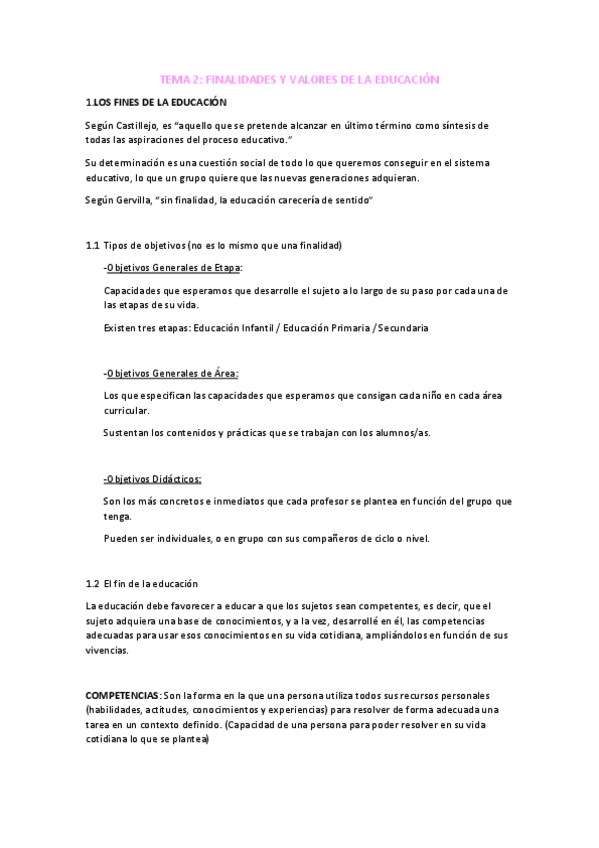 TEMA 2: FINALIDADES Y VALORES DE LA EDUCACIÓN

1.LOS FINES DE LA EDUCACIÓN

Según Castillejo, es "aquello que se pretende alcanzar en último término como síntesis de todas las aspiraciones del proceso educativo."

Su determinación es una cuestión social de todo lo que queremos conseguir en el sistema educativo, lo que un grupo quiere que las nuevas generaciones adquieran.

Según Gervilla, "sin finalidad, la educación carecería de sentido"

1.1 Tipos de objetivos (no es lo mismo que una finalidad)

-Objetivos Generales de Etapa:

Capacidades que esperamos que desarrolle el sujeto a lo largo de su paso por cada una de las etapas de su vida.

Existen tres etapas: Educación Infantil / Educación Primaria / Secundaria

-Objetivos Generales de Área:

Los que especifican las capacidades que esperamos que consigan cada niño en cada área curricular.

Sustentan los contenidos y prácticas que se trabajan con los alumnos/as.

-Objetivos Didácticos:

Son los más concretos e inmediatos que cada profesor se plantea en función del grupo que tenga.

Pueden ser individuales, o en grupo con sus compañeros de ciclo o nivel.

1.2 El fin de la educación

La educación debe favorecer a educar a que los sujetos sean competentes, es decir, que el sujeto adquiera una base de conocimientos, y a la vez, desarrollé en él, las competencias adecuadas para usar esos conocimientos en su vida cotidiana, ampliándolos en función de sus vivencias.

COMPETENCIAS: Son la forma en la que una persona utiliza todos sus recursos personales (habilidades, actitudes, conocimientos y experiencias) para resolver de forma adecuada una tarea en un contexto definido. (Capacidad de una persona para poder resolver en su vida cotidiana lo que se plantea)